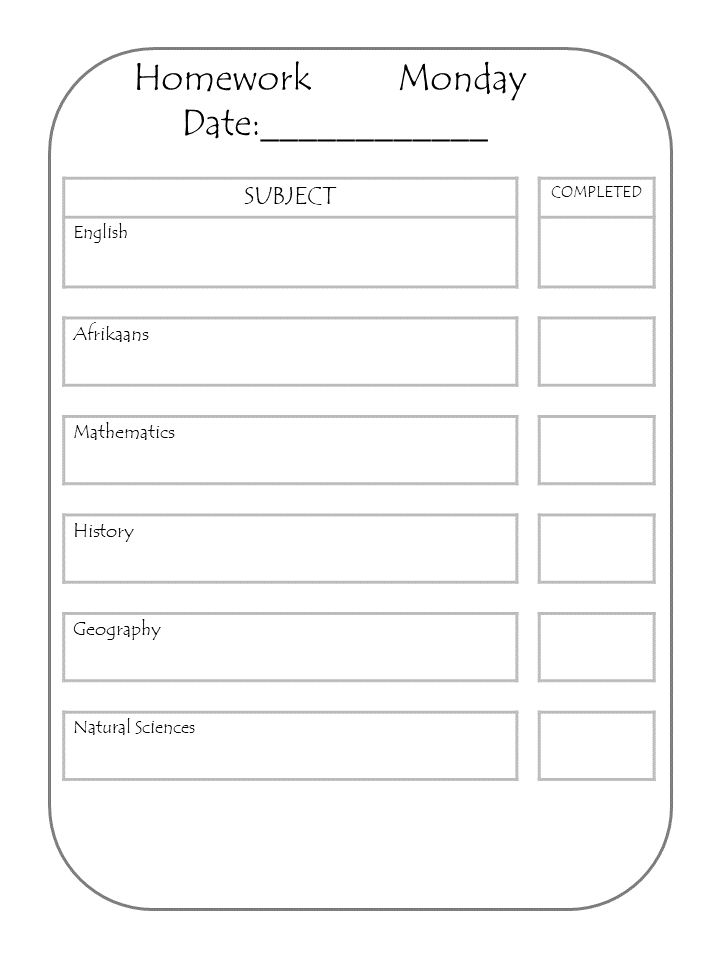 Homework Monday
Date:____________

| SUBJECT | COMPLETED |
|---|---|
| English | |
| Afrikaans | |
| Mathematics | |
| History | |
| Geography | |
| Natural Sciences | |